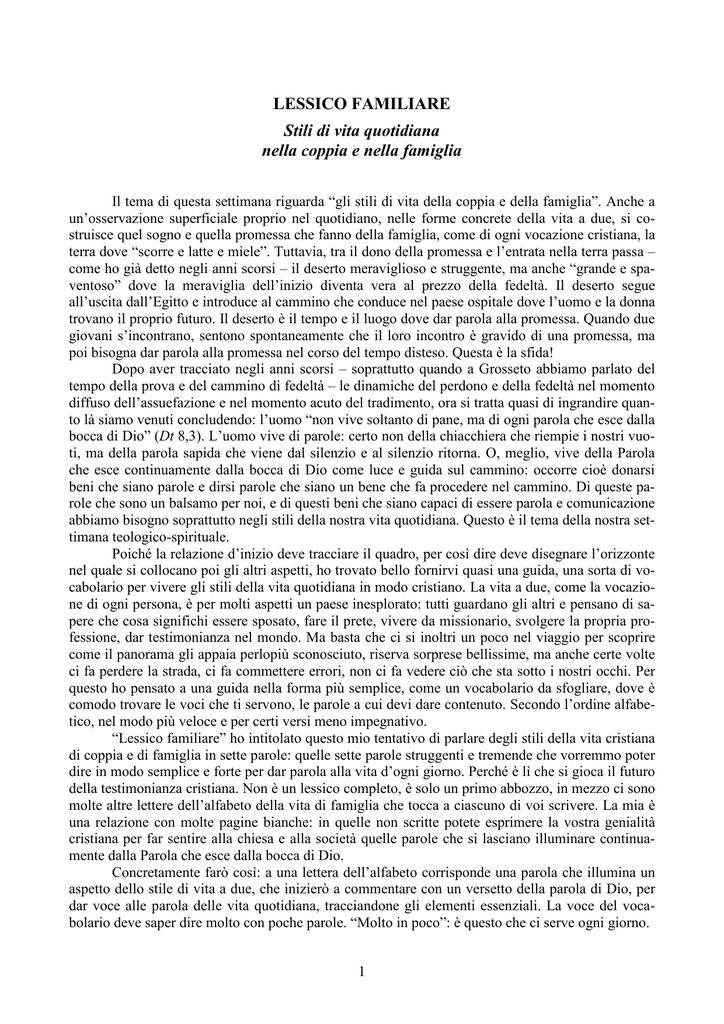 LESSICO FAMILIARE

Stili di vita quotidiana
nella coppia e nella famiglia

Il tema di questa settimana riguarda “gli stili di vita della coppia e della famiglia”. Anche a un’osservazione superficiale proprio nel quotidiano, nelle forme concrete della vita a due, si costruisce quel sogno e quella promessa che fanno della famiglia, come di ogni vocazione cristiana, la terra dove “scorre e latte e miele”. Tuttavia, tra il dono della promessa e l’entrata nella terra passa – come ho già detto negli anni scorsi – il deserto meraviglioso e struggente, ma anche “grande e spaventoso” dove la meraviglia dell’inizio diventa vera al prezzo della fedeltà. Il deserto segue all’uscita dall’Egitto e introduce al cammino che conduce nel paese ospitale dove l’uomo e la donna trovano il proprio futuro. Il deserto è il tempo e il luogo dove dar parola alla promessa. Quando due giovani s’incontrano, sentono spontaneamente che il loro incontro è gravido di una promessa, ma poi bisogna dar parola alla promessa nel corso del tempo disteso. Questa è la sfida!

Dopo aver tracciato negli anni scorsi – soprattutto quando a Grosseto abbiamo parlato del tempo della prova e del cammino di fedeltà – le dinamiche del perdono e della fedeltà nel momento diffuso dell’assuefazione e nel momento acuto del tradimento, ora si tratta quasi di ingrandire quanto là siamo venuti concludendo: l’uomo “non vive soltanto di pane, ma di ogni parola che esce dalla bocca di Dio” (Dt 8,3). L’uomo vive di parole: certo non della chiacchiera che riempie i nostri vuoti, ma della parola sapida che viene dal silenzio e al silenzio ritorna. O, meglio, vive della Parola che esce continuamente dalla bocca di Dio come luce e guida sul cammino: occorre cioè donarsi beni che siano parole e dirsi parole che siano un bene che fa procedere nel cammino. Di queste parole che sono un balsamo per noi, e di questi beni che siano capaci di essere parola e comunicazione abbiamo bisogno soprattutto negli stili della nostra vita quotidiana. Questo è il tema della nostra settimana teologico-spirituale.

Poiché la relazione d’inizio deve tracciare il quadro, per così dire deve disegnare l’orizzonte nel quale si collocano poi gli altri aspetti, ho trovato bello fornirvi quasi una guida, una sorta di vocabolario per vivere gli stili della vita quotidiana in modo cristiano. La vita a due, come la vocazione di ogni persona, è per molti aspetti un paese inesplorato: tutti guardano gli altri e pensano di sapere che cosa significhi essere sposato, fare il prete, vivere da missionario, svolgere la propria professione, dar testimonianza nel mondo. Ma basta che ci si inoltri un poco nel viaggio per scoprire come il panorama gli appaia perlopiù sconosciuto, riserva sorprese bellissime, ma anche certe volte ci fa perdere la strada, ci fa commettere errori, non ci fa vedere ciò che sta sotto i nostri occhi. Per questo ho pensato a una guida nella forma più semplice, come un vocabolario da sfogliare, dove è comodo trovare le voci che ti servono, le parole a cui devi dare contenuto. Secondo l’ordine alfabetico, nel modo più veloce e per certi versi meno impegnativo.

“Lessico familiare” ho intitolato questo mio tentativo di parlare degli stili della vita cristiana di coppia e di famiglia in sette parole: quelle sette parole struggenti e tremende che vorremmo poter dire in modo semplice e forte per dar parola alla vita d’ogni giorno. Perché è lì che si gioca il futuro della testimonianza cristiana. Non è un lessico completo, è solo un primo abbozzo, in mezzo ci sono molte altre lettere dell’alfabeto della vita di famiglia che tocca a ciascuno di voi scrivere. La mia è una relazione con molte pagine bianche: in quelle non scritte potete esprimere la vostra genialità cristiana per far sentire alla chiesa e alla società quelle parole che si lasciano illuminare continuamente dalla Parola che esce dalla bocca di Dio.

Concretamente farò così: a una lettera dell’alfabeto corrisponde una parola che illumina un aspetto dello stile di vita a due, che inizierò a commentare con un versetto della parola di Dio, per dar voce alle parola delle vita quotidiana, tracciandone gli elementi essenziali. La voce del vocabolario deve saper dire molto con poche parole. “Molto in poco”: è questo che ci serve ogni giorno.

1